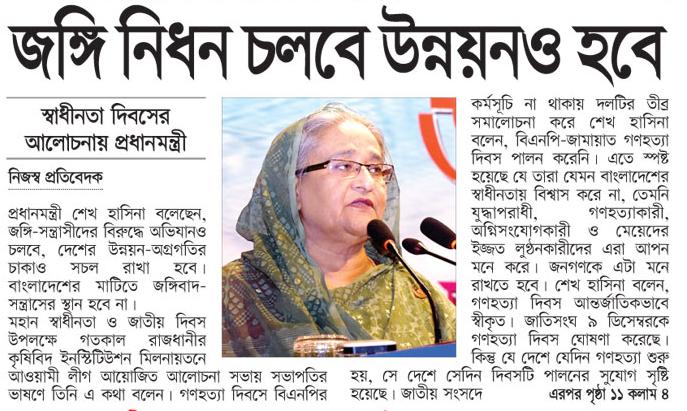 জঙ্গি নিধন চলবে উন্নয়নও হবে

স্বাধীনতা দিবসের আলোচনায় প্রধানমন্ত্রী

নিজস্ব প্রতিবেদক

প্রধানমন্ত্রী শেখ হাসিনা বলেছেন, জঙ্গি-সন্ত্রাসীদের বিরুদ্ধে অভিযানও চলবে, দেশের উন্নয়ন-অগ্রগতির চাকাও সচল রাখা হবে। বাংলাদেশের মাটিতে জঙ্গিবাদ-সন্ত্রাসের স্থান হবে না।
মহান স্বাধীনতা ও জাতীয় দিবস উপলক্ষে গতকাল রাজধানীর কৃষিবিদ ইনস্টিটিউশন মিলনায়তনে আওয়ামী লীগ আয়োজিত আলোচনা সভায় সভাপতির ভাষণে তিনি এ কথা বলেন। গণহত্যা দিবসে বিএনপির কর্মসূচি না থাকায় দলটির তীব্র সমালোচনা করে শেখ হাসিনা বলেন, বিএনপি-জামায়াত গণহত্যা দিবস পালন করেনি। এতে স্পষ্ট হয়েছে যে তারা যেমন বাংলাদেশের স্বাধীনতায় বিশ্বাস করে না, তেমনি যুদ্ধাপরাধী, গণহত্যাকারী, অগ্নিসংযোগকারী ও মেয়েদের ইজ্জত লুণ্ঠনকারীদের এরা আপন মনে করে। জনগণকে এটা মনে রাখতে হবে। শেখ হাসিনা বলেন, গণহত্যা দিবস আন্তর্জাতিকভাবে স্বীকৃত। জাতিসংঘ ৯ ডিসেম্বরকে গণহত্যা দিবস ঘোষণা করেছে। কিন্তু যে দেশে যেদিন গণহত্যা শুরু হয়, সে দেশে সেদিন দিবসটি পালনের সুযোগ সৃষ্টি হয়েছে। জাতীয় সংসদে

এরপর পৃষ্ঠা ১১ কলাম ৪